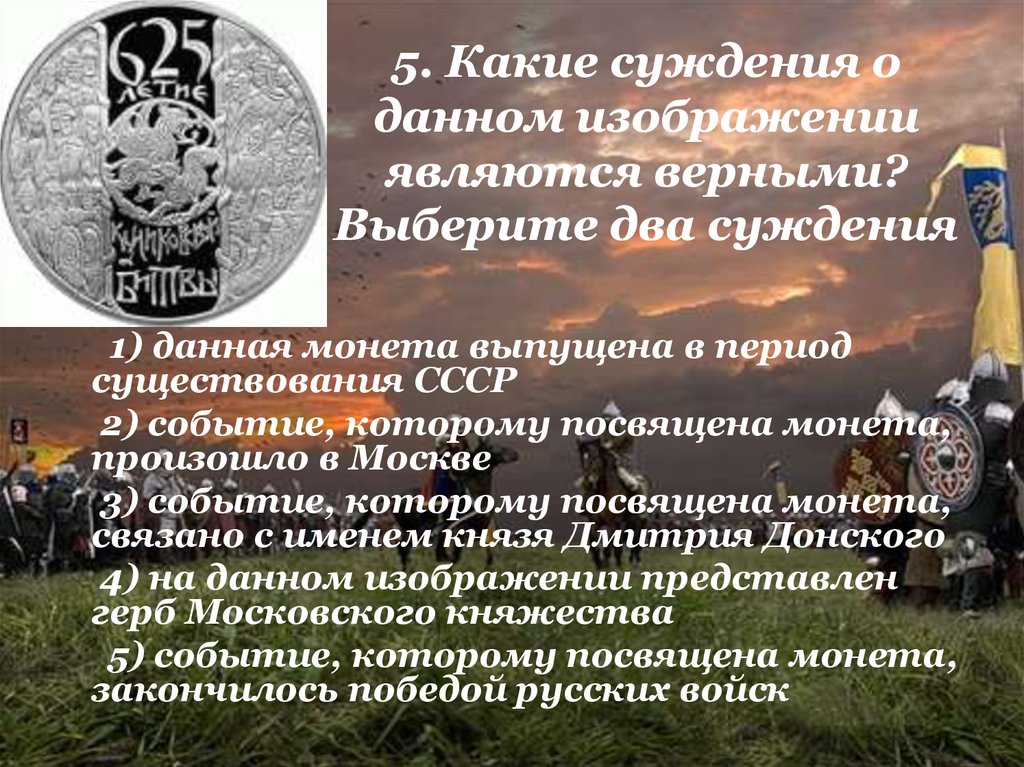 625 ЛЕТИЕ КУЛИКОВСКОЙ БИТВЫ

5. Какие суждения о данном изображении являются верными? Выберите два суждения

1) данная монета выпущена в период существования СССР

2) событие, которому посвящена монета, произошло в Москве

3) событие, которому посвящена монета, связано с именем князя Дмитрия Донского

4) на данном изображении представлен герб Московского княжества

5) событие, которому посвящена монета, закончилось победой русских войск